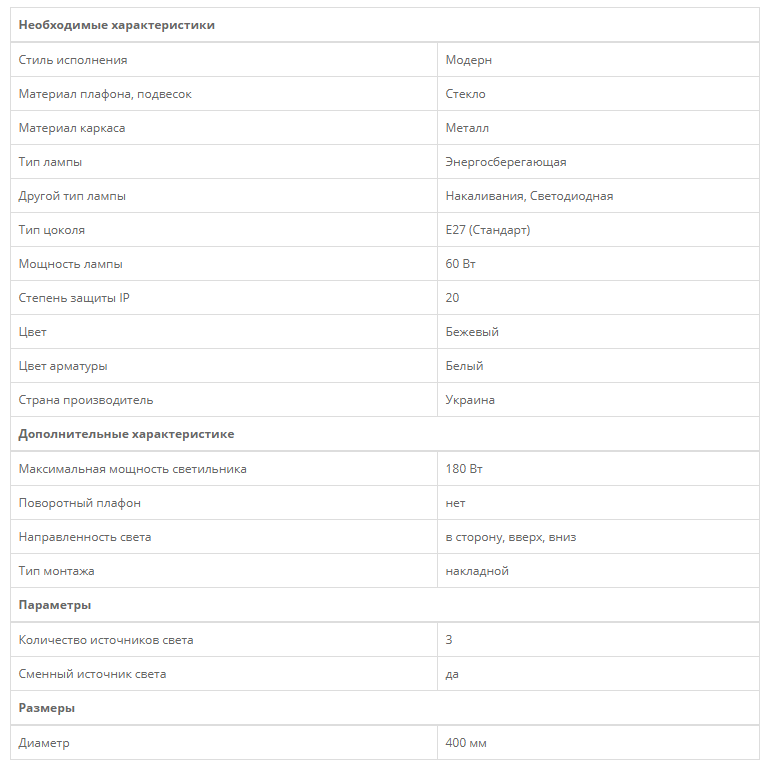 | Необходимые характеристики | |
|---|---|
| Стиль исполнения | Модерн |
| Материал плафона, подвесок | Стекло |
| Материал каркаса | Металл |
| Тип лампы | Энергосберегающая |
| Другой тип лампы | Накаливания, Светодиодная |
| Тип цоколя | E27 (Стандарт) |
| Мощность лампы | 60 Вт |
| Степень защиты IP | 20 |
| Цвет | Бежевый |
| Цвет арматуры | Белый |
| Страна производитель | Украина |
| Дополнительные характеристике | |
| Максимальная мощность светильника | 180 Вт |
| Поворотный плафон | нет |
| Направленность света | в сторону, вверх, вниз |
| Тип монтажа | накладной |
| Параметры | |
| Количество источников света | 3 |
| Сменный источник света | да |
| Размеры | |
| Диаметр | 400 мм |